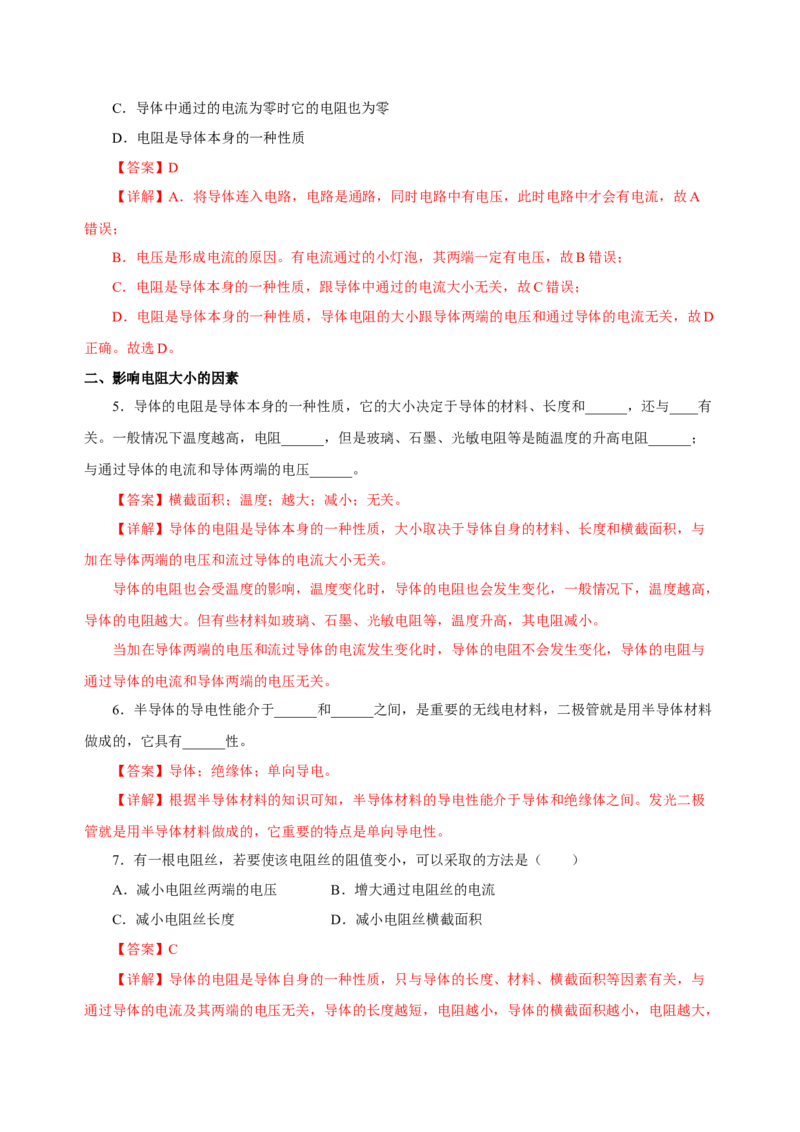 C．导体中通过的电流为零时它的电阻也为零

D．电阻是导体本身的一种性质

【答案】D

【详解】A．将导体连入电路，电路是通路，同时电路中有电压，此时电路中才会有电流，故A错误；

B．电压是形成电流的原因。有电流通过的小灯泡，其两端一定有电压，故B错误；

C．电阻是导体本身的一种性质，跟导体中通过的电流大小无关，故C错误；

D．电阻是导体本身的一种性质，导体电阻的大小跟导体两端的电压和通过导体的电流无关，故D正确。故选D。

二、影响电阻大小的因素

5．导体的电阻是导体本身的一种性质，它的大小决定于导体的材料、长度和______，还与____有关。一般情况下温度越高，电阻______，但是玻璃、石墨、光敏电阻等是随温度的升高电阻______；与通过导体的电流和导体两端的电压______。

【答案】横截面积；温度；越大；减小；无关。

【详解】导体的电阻是导体本身的一种性质，大小取决于导体自身的材料、长度和横截面积，与加在导体两端的电压和流过导体的电流大小无关。

导体的电阻也会受温度的影响，温度变化时，导体的电阻也会发生变化，一般情况下，温度越高，导体的电阻越大。但有些材料如玻璃、石墨、光敏电阻等，温度升高，其电阻减小。

当加在导体两端的电压和流过导体的电流发生变化时，导体的电阻不会发生变化，导体的电阻与通过导体的电流和导体两端的电压无关。

6．半导体的导电性能介于______和______之间，是重要的无线电材料，二极管就是用半导体材料做成的，它具有______性。

【答案】导体；绝缘体；单向导电。

【详解】根据半导体材料的知识可知，半导体材料的导电性能介于导体和绝缘体之间。发光二极管就是用半导体材料做成的，它重要的特点是单向导电性。

7．有一根电阻丝，若要使该电阻丝的阻值变小，可以采取的方法是（　　）

A．减小电阻丝两端的电压　　B．增大通过电阻丝的电流

C．减小电阻丝长度　　D．减小电阻丝横截面积

【答案】C

【详解】导体的电阻是导体自身的一种性质，只与导体的长度、材料、横截面积等因素有关，与通过导体的电流及其两端的电压无关，导体的长度越短，电阻越小，导体的横截面积越小，电阻越大，